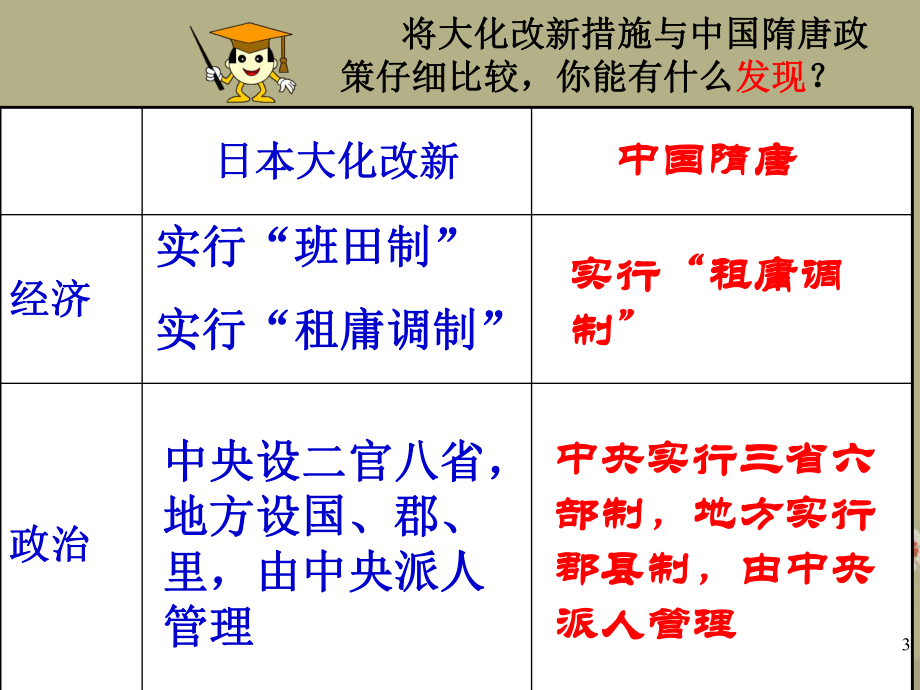 将大化改新措施与中国隋唐政策仔细比较，你能有什么发现？

|  | 日本大化改新 | 中国隋唐 |
|---|---|---|
| 经济 | 实行“班田制” 实行“租庸调制” | 实行“租庸调制” |
| 政治 | 中央设二官八省，地方设国、郡、里，由中央派人管理 | 中央实行三省六部制，地方实行郡县制，由中央派人管理 |

3